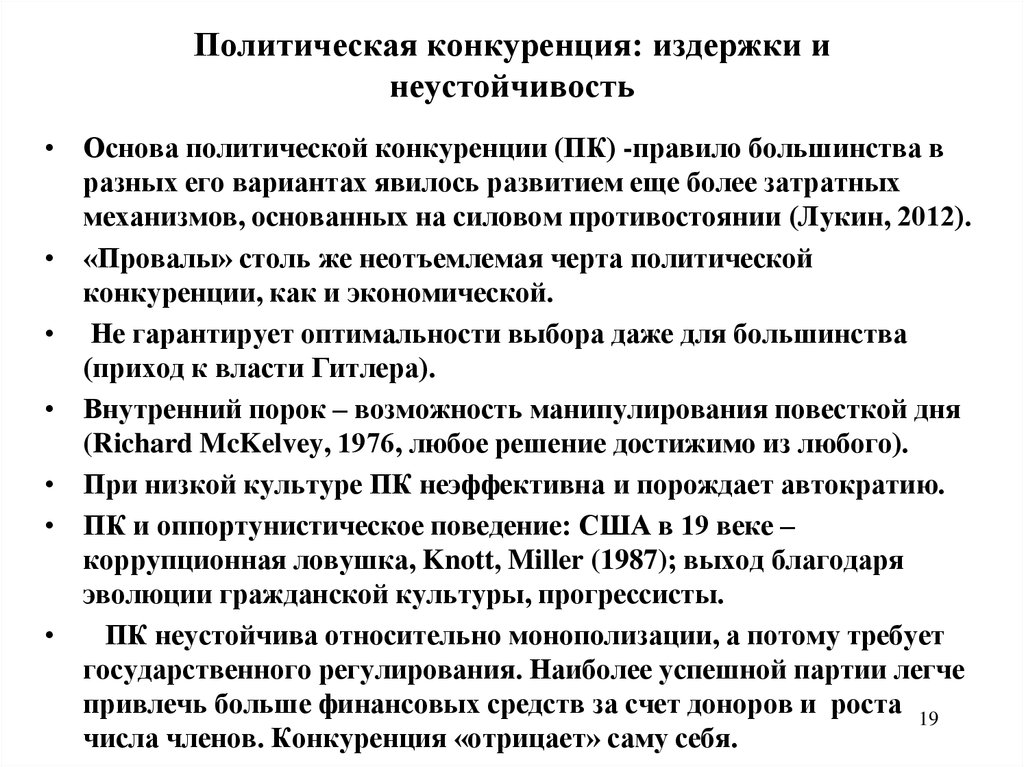 Политическая конкуренция: издержки и неустойчивость

• Основа политической конкуренции (ПК) -правило большинства в разных его вариантах явилось развитием еще более затратных механизмов, основанных на силовом противостоянии (Лукин, 2012).
• «Провалы» столь же неотъемлемая черта политической конкуренции, как и экономической.
• Не гарантирует оптимальности выбора даже для большинства (приход к власти Гитлера).
• Внутренний порок – возможность манипулирования повесткой дня (Richard McKelvey, 1976, любое решение достижимо из любого).
• При низкой культуре ПК неэффективна и порождает автократию.
• ПК и оппортунистическое поведение: США в 19 веке – коррупционная ловушка, Knott, Miller (1987); выход благодаря эволюции гражданской культуры, прогрессисты.
• ПК неустойчива относительно монополизации, а потому требует государственного регулирования. Наиболее успешной партии легче привлечь больше финансовых средств за счет доноров и роста числа членов. Конкуренция «отрицает» саму себя.

19